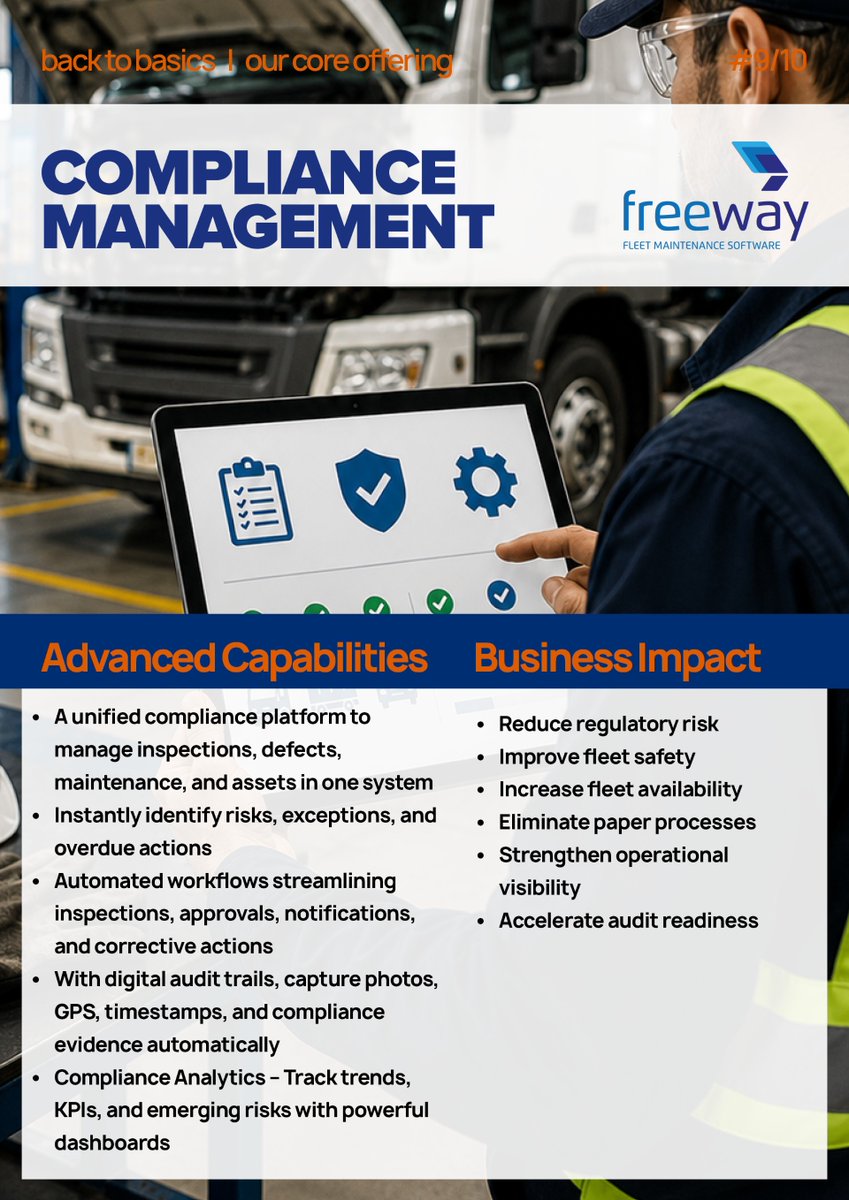 back to basics | our core offering

#9/10

COMPLIANCE MANAGEMENT

freeway
FLEET MAINTENANCE SOFTWARE

Advanced Capabilities

- A unified compliance platform to manage inspections, defects, maintenance, and assets in one system
- Instantly identify risks, exceptions, and overdue actions
- Automated workflows streamlining inspections, approvals, notifications, and corrective actions
- With digital audit trails, capture photos, GPS, timestamps, and compliance evidence automatically
- Compliance Analytics – Track trends, KPIs, and emerging risks with powerful dashboards

Business Impact

- Reduce regulatory risk
- Improve fleet safety
- Increase fleet availability
- Eliminate paper processes
- Strengthen operational visibility
- Accelerate audit readiness